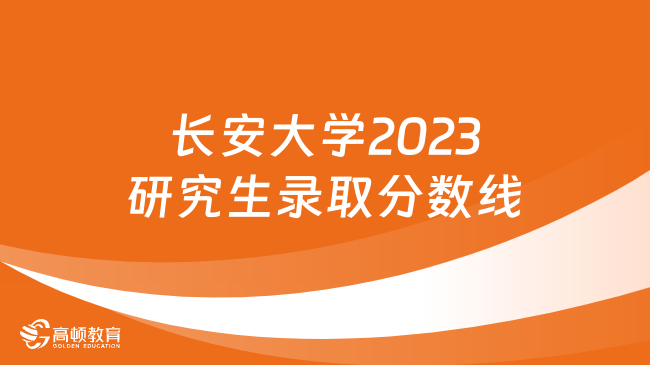 长安大学2023
研究生录取分数线

高顿教育
GOLDEN EDUCATION